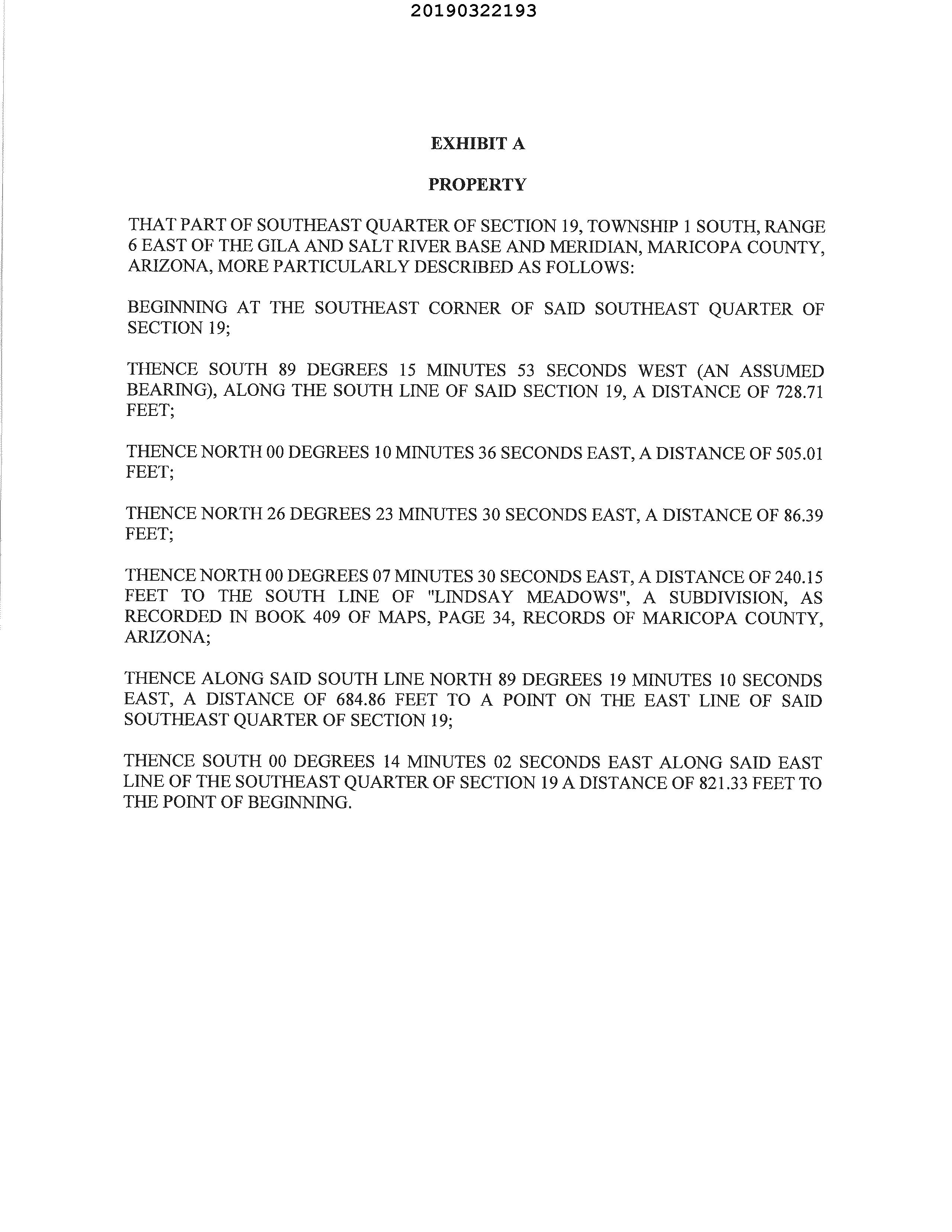 20190322193

EXHIBIT A

PROPERTY

THAT PART OF SOUTHEAST QUARTER OF SECTION 19, TOWNSHIP 1 SOUTH, RANGE 6 EAST OF THE GILA AND SALT RIVER BASE AND MERIDIAN, MARICOPA COUNTY, ARIZONA, MORE PARTICULARLY DESCRIBED AS FOLLOWS:

BEGINNING AT THE SOUTHEAST CORNER OF SAID SOUTHEAST QUARTER OF SECTION 19;

THENCE SOUTH 89 DEGREES 15 MINUTES 53 SECONDS WEST (AN ASSUMED BEARING), ALONG THE SOUTH LINE OF SAID SECTION 19, A DISTANCE OF 728.71 FEET;

THENCE NORTH 00 DEGREES 10 MINUTES 36 SECONDS EAST, A DISTANCE OF 505.01 FEET;

THENCE NORTH 26 DEGREES 23 MINUTES 30 SECONDS EAST, A DISTANCE OF 86.39 FEET;

THENCE NORTH 00 DEGREES 07 MINUTES 30 SECONDS EAST, A DISTANCE OF 240.15 FEET TO THE SOUTH LINE OF "LINDSAY MEADOWS", A SUBDIVISION, AS RECORDED IN BOOK 409 OF MAPS, PAGE 34, RECORDS OF MARICOPA COUNTY, ARIZONA;

THENCE ALONG SAID SOUTH LINE NORTH 89 DEGREES 19 MINUTES 10 SECONDS EAST, A DISTANCE OF 684.86 FEET TO A POINT ON THE EAST LINE OF SAID SOUTHEAST QUARTER OF SECTION 19;

THENCE SOUTH 00 DEGREES 14 MINUTES 02 SECONDS EAST ALONG SAID EAST LINE OF THE SOUTHEAST QUARTER OF SECTION 19 A DISTANCE OF 821.33 FEET TO THE POINT OF BEGINNING.